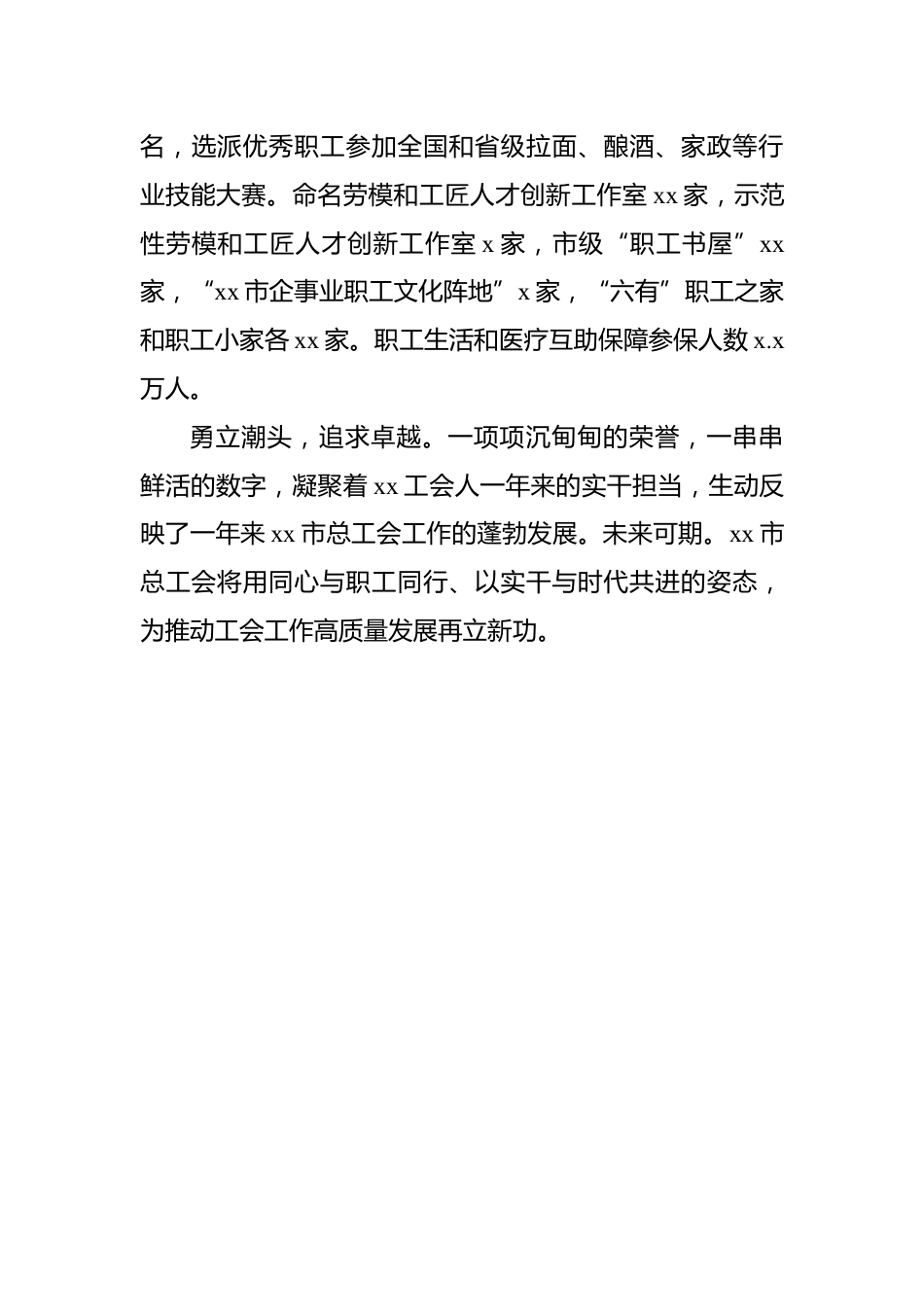 名，选派优秀职工参加全国和省级拉面、酿酒、家政等行业技能大赛。命名劳模和工匠人才创新工作室 xx 家，示范性劳模和工匠人才创新工作室 x 家，市级“职工书屋”xx 家，“xx 市企事业职工文化阵地”x 家，“六有”职工之家和职工小家各 xx 家。职工生活和医疗互助保障参保人数 x.x 万人。

勇立潮头，追求卓越。一项项沉甸甸的荣誉，一串串鲜活的数字，凝聚着 xx 工会人一年来的实干担当，生动反映了一年来 xx 市总工会工作的蓬勃发展。未来可期。xx 市总工会将用同心与职工同行、以实干与时代共进的姿态，为推动工会工作高质量发展再立新功。